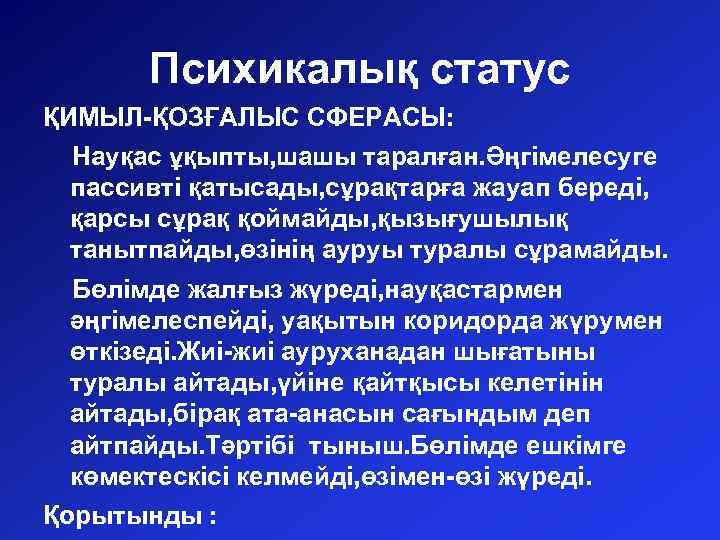 Психикалық статус

ҚИМЫЛ-ҚОЗҒАЛЫС СФЕРАСЫ:

Науқас ұқыпты,шашы таралған.Әңгімелесуге пассивті қатысады,сұрақтарға жауап береді, қарсы сұрақ қоймайды,қызығушылық танытпайды,өзінің ауруы туралы сұрамайды.

Бөлімде жалғыз жүреді,науқастармен әңгімелеспейді, уақытын коридорда жүрумен өткізеді.Жиі-жиі ауруханадан шығатыны туралы айтады,үйіне қайтқысы келетінін айтады,бірақ ата-анасын сағындым деп айтпайды.Тәртібі тыныш.Бөлімде ешкімге көмектескісі келмейді,өзімен-өзі жүреді.

Қорытынды :